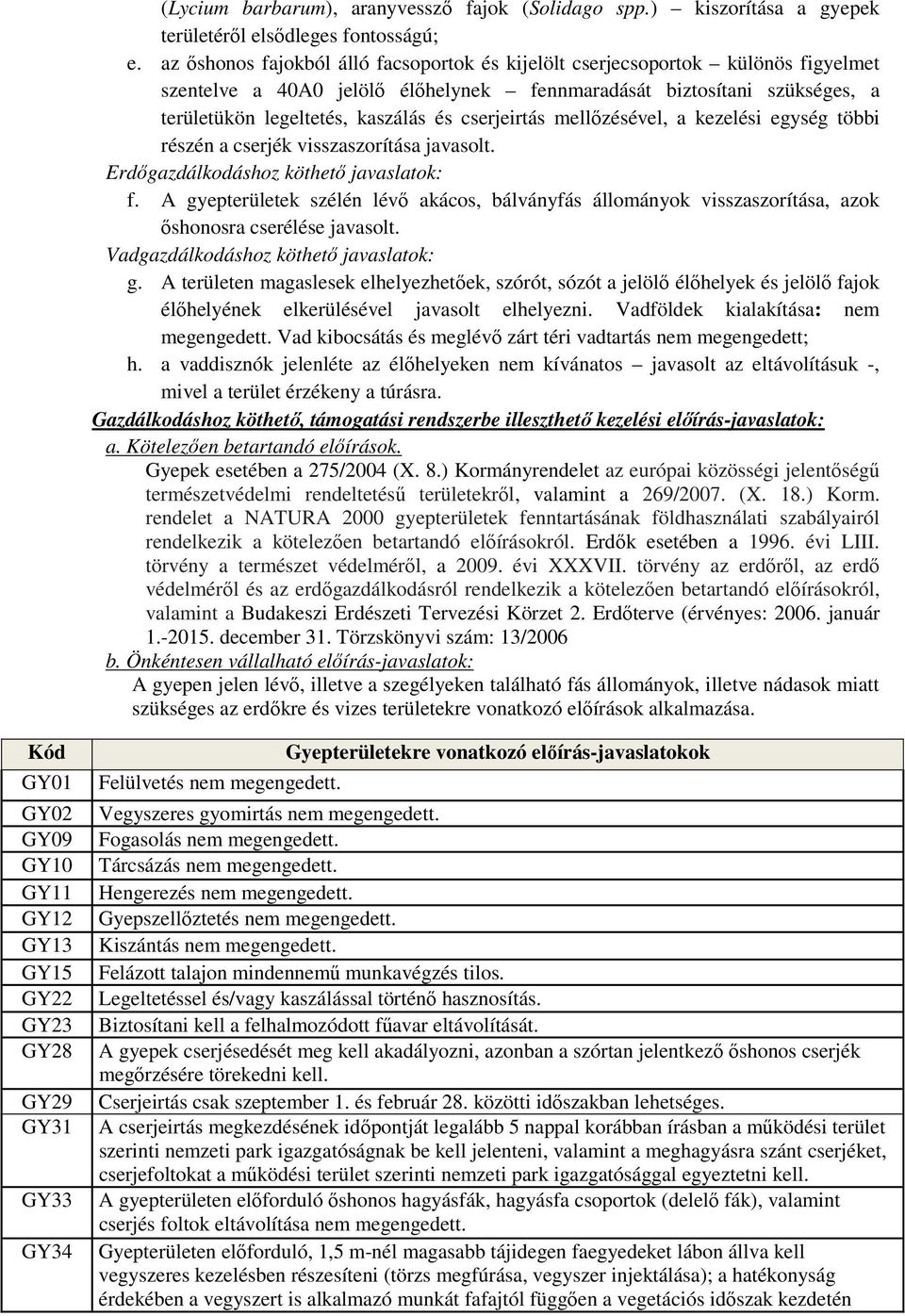 (Lycium barbarum), aranyvessző fajok (Solidago spp.) – kiszorítása a gyepek területéről elsődleges fontosságú;

e. az őshonos fajokból álló facsoportok és kijelölt cserjecsoportok – különös figyelmet szentelve a 40A0 jelölő élőhelynek – fennmaradását biztosítani szükséges, a területükön legeltetés, kaszálás és cserjeirtás mellőzésével, a kezelési egység többi részén a cserjék visszaszorítása javasolt.

Erdőgazdálkodáshoz köthető javaslatok:

f. A gyepterületek szélén lévő akácos, bálványfás állományok visszaszorítása, azok őshonosra cserélése javasolt.

Vadgazdálkodáshoz köthető javaslatok:

g. A területen magaslesek elhelyezhetőek, szórót, sózót a jelölő élőhelyek és jelölő fajok élőhelyének elkerülésével javasolt elhelyezni. Vadföldek kialakítása: nem megengedett. Vad kibocsátás és meglévő zárt téri vadtartás nem megengedett;

h. a vaddisznók jelenléte az élőhelyeken nem kívánatos – javasolt az eltávolításuk -, mivel a terület érzékeny a túrásra.

Gazdálkodáshoz köthető, támogatási rendszerbe illeszthető kezelési előírás-javaslatok:

a. Kötelezően betartandó előírások.

Gyepek esetében a 275/2004 (X. 8.) Kormányrendelet az európai közösségi jelentőségű természetvédelmi rendeltetésű területekről, valamint a 269/2007. (X. 18.) Korm. rendelet a NATURA 2000 gyepterületek fenntartásának földhasználati szabályairól rendelkezik a kötelezően betartandó előírásokról. Erdők esetében a 1996. évi LIII. törvény a természet védelméről, a 2009. évi XXXVII. törvény az erdőről, az erdő védelméről és az erdőgazdálkodásról rendelkezik a kötelezően betartandó előírásokról, valamint a Budakeszi Erdészeti Tervezési Körzet 2. Erdőterve (érvényes: 2006. január 1.-2015. december 31. Törzskönyvi szám: 13/2006

b. Önkéntesen vállalható előírás-javaslatok:

A gyepen jelen lévő, illetve a szegélyeken található fás állományok, illetve nádasok miatt szükséges az erdőkre és vizes területekre vonatkozó előírások alkalmazása.

| Kód | Gyepterületekre vonatkozó előírás-javaslatokok |
|---|---|
| GY01 | Felülvetés nem megengedett. |
| GY02 | Vegyszeres gyomirtás nem megengedett. |
| GY09 | Fogasolás nem megengedett. |
| GY10 | Tárcsázás nem megengedett. |
| GY11 | Hengerezés nem megengedett. |
| GY12 | Gyepszellőztetés nem megengedett. |
| GY13 | Kiszántás nem megengedett. |
| GY15 | Felázott talajon mindennemű munkavégzés tilos. |
| GY22 | Legeltetéssel és/vagy kaszálással történő hasznosítás. |
| GY23 | Biztosítani kell a felhalmozódott fűavar eltávolítását. |
| GY28 | A gyepek cserjésedését meg kell akadályozni, azonban a szórtan jelentkező őshonos cserjék megőrzésére törekedni kell. |
| GY29 | Cserjeirtás csak szeptember 1. és február 28. közötti időszakban lehetséges. |
| GY31 | A cserjeirtás megkezdésének időpontját legalább 5 nappal korábban írásban a működési terület szerinti nemzeti park igazgatóságnak be kell jelenteni, valamint a meghagyásra szánt cserjéket, cserjefoltokat a működési terület szerinti nemzeti park igazgatósággal egyeztetni kell. |
| GY33 | A gyepterületen előforduló őshonos hagyásfák, hagyásfa csoportok (delelő fák), valamint cserjés foltok eltávolítása nem megengedett. |
| GY34 | Gyepterületen előforduló, 1,5 m-nél magasabb tájidegen faegyedeket lábon állva kell vegyszeres kezelésben részesíteni (törzs megfúrása, vegyszer injektálása); a hatékonyság érdekében a vegyszert is alkalmazó munkát fafajtól függően a vegetációs időszak kezdetén |